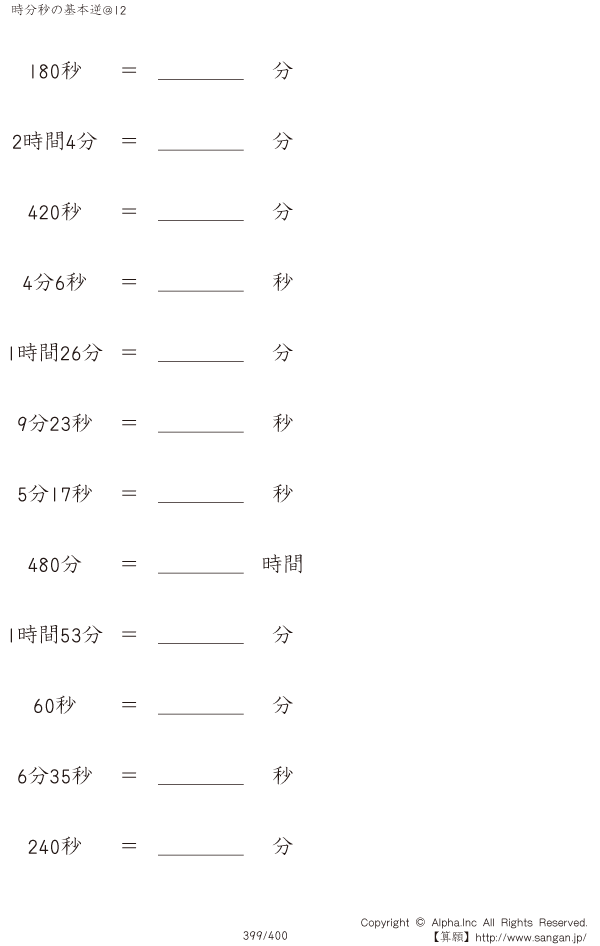 時分秒の基本逆@12

180秒 ＝ ________ 分

2時間4分 ＝ ________ 分

420秒 ＝ ________ 分

4分6秒 ＝ ________ 秒

1時間26分 ＝ ________ 分

9分23秒 ＝ ________ 秒

5分17秒 ＝ ________ 秒

480分 ＝ ________ 時間

1時間53分 ＝ ________ 分

60秒 ＝ ________ 分

6分35秒 ＝ ________ 秒

240秒 ＝ ________ 分

399/400

Copyright © Alpha.Inc All Rights Reserved.
【算願】http://www.sangan.jp/